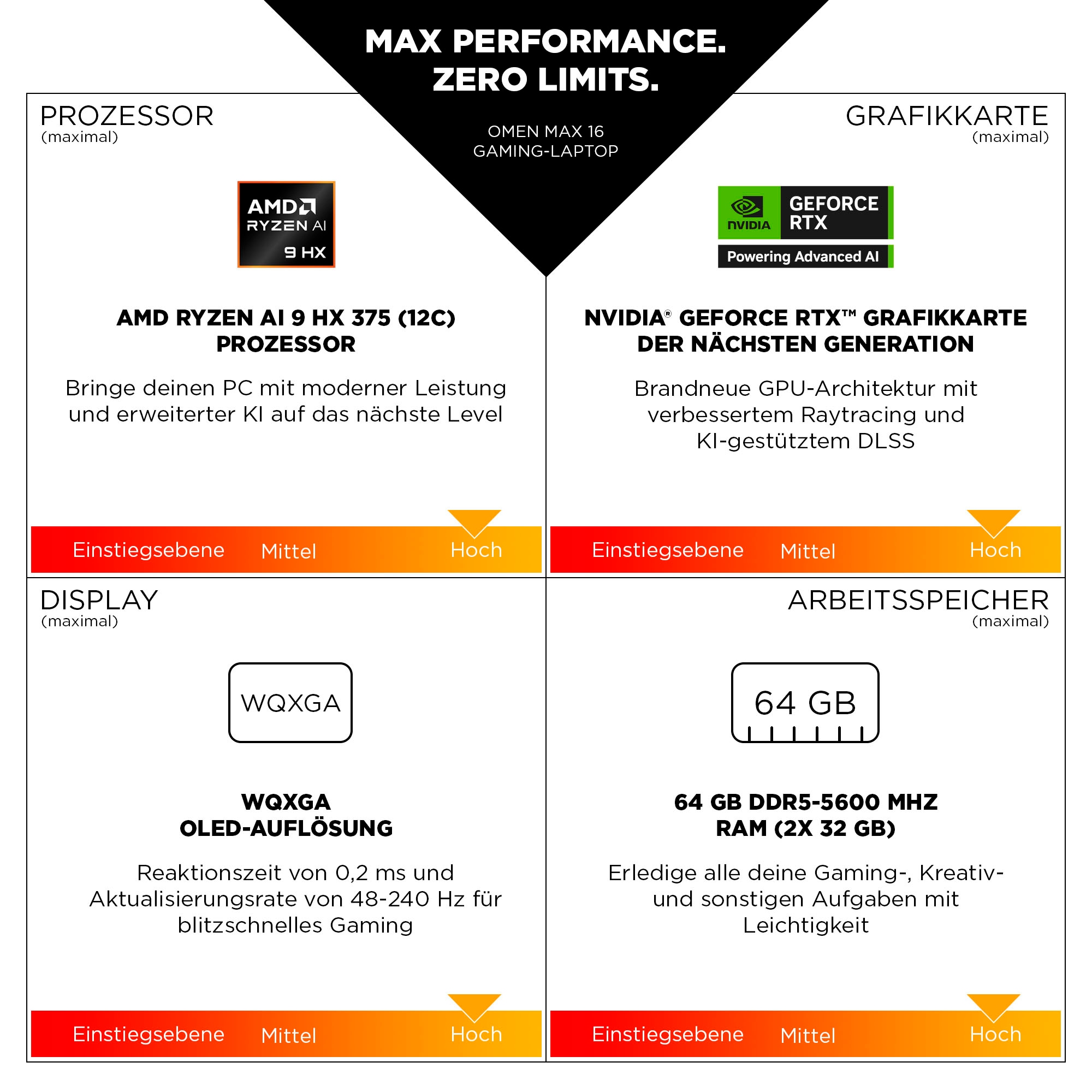 MAX PERFORMANCE.
ZERO LIMITS.

OMEN MAX 16
GAMING-LAPTOP

PROZESSOR
(maximal)

AMD
RYZEN AI
9 HX

AMD RYZEN AI 9 HX 375 (12C)
PROZESSOR

Bringe deinen PC mit moderner Leistung und erweiterter KI auf das nächste Level

Einstiegsebene Mittel Hoch

GRAFIKKARTE
(maximal)

NVIDIA
GEFORCE
RTX
Powering Advanced AI

NVIDIA® GEFORCE RTX™ GRAFIKKARTE
DER NÄCHSTEN GENERATION

Brandneue GPU-Architektur mit verbessertem Raytracing und KI-gestütztem DLSS

Einstiegsebene Mittel Hoch

DISPLAY
(maximal)

WQXGA

WQXGA
OLED-AUFLÖSUNG

Reaktionszeit von 0,2 ms und Aktualisierungsrate von 48-240 Hz für blitzschnelles Gaming

Einstiegsebene Mittel Hoch

ARBEITSSPEICHER
(maximal)

64 GB

64 GB DDR5-5600 MHZ
RAM (2X 32 GB)

Erledige alle deine Gaming-, Kreativ- und sonstigen Aufgaben mit Leichtigkeit

Einstiegsebene Mittel Hoch